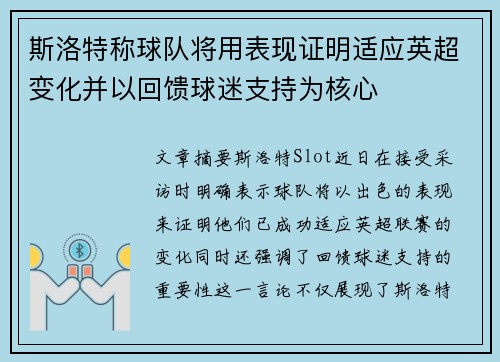 斯洛特称球队将用表现证明适应英超变化并以回馈球迷支持为核心

文章摘要斯洛特Slot近日在接受采访时明确表示球队将以出色的表现来证明他们已成功适应英超联赛的变化同时还强调了回馈球迷支持的重要性这一言论不仅展现了斯洛特